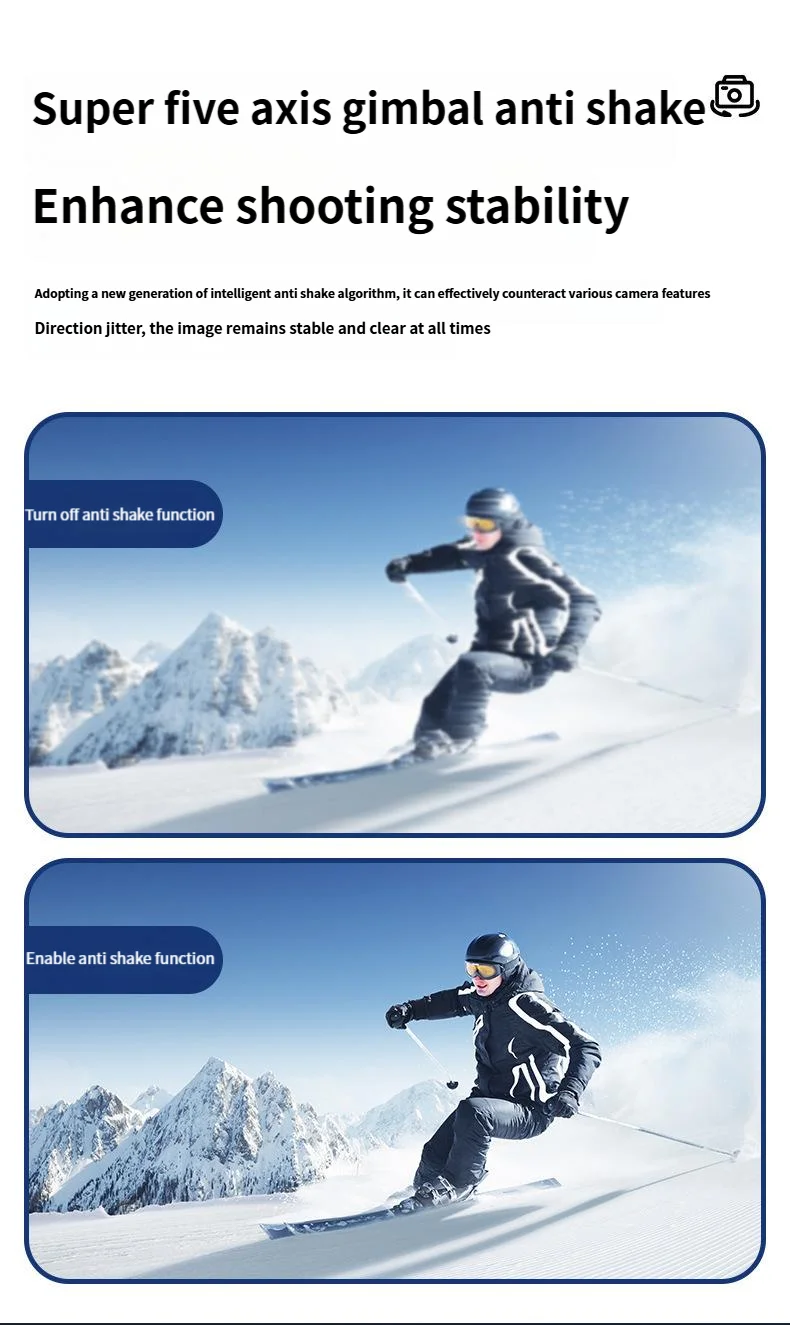 Super five axis gimbal anti shake

Enhance shooting stability

Adopting a new generation of intelligent anti shake algorithm, it can effectively counteract various camera features

Direction jitter, the image remains stable and clear at all times

Turn off anti shake function

Enable anti shake function